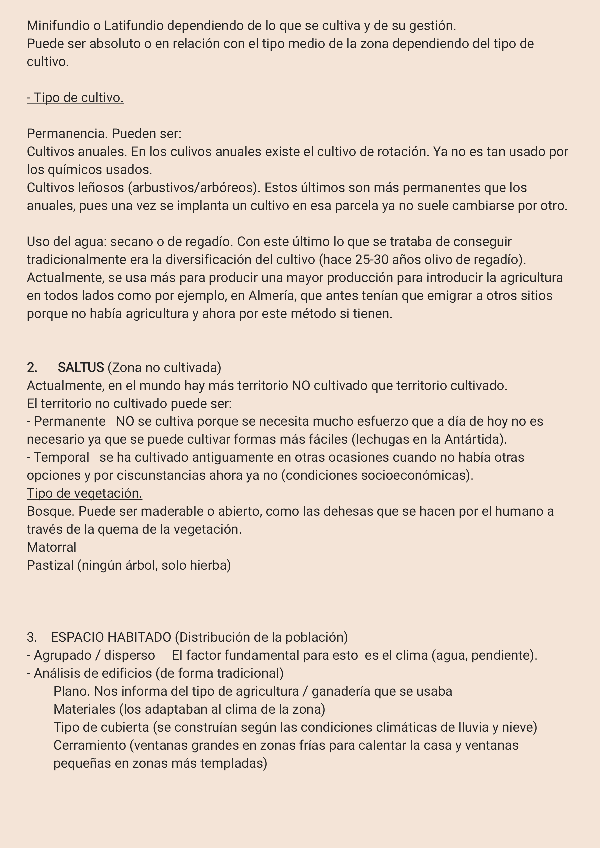 Minifundio o Latifundio dependiendo de lo que se cultiva y de su gestión.
Puede ser absoluto o en relación con el tipo medio de la zona dependiendo del tipo de cultivo.

- Tipo de cultivo.

Permanencia. Pueden ser:
Cultivos anuales. En los culivos anuales existe el cultivo de rotación. Ya no es tan usado por los químicos usados.
Cultivos leñosos (arbustivos/arbóreos). Estos últimos son más permanentes que los anuales, pues una vez se implanta un cultivo en esa parcela ya no suele cambiarse por otro.

Uso del agua: secano o de regadío. Con este último lo que se trataba de conseguir tradicionalmente era la diversificación del cultivo (hace 25-30 años olivo de regadío). Actualmente, se usa más para producir una mayor producción para introducir la agricultura en todos lados como por ejemplo, en Almería, que antes tenían que emigrar a otros sitios porque no había agricultura y ahora por este método si tienen.

2. SALTUS (Zona no cultivada)
Actualmente, en el mundo hay más territorio NO cultivado que territorio cultivado.
El territorio no cultivado puede ser:
- Permanente NO se cultiva porque se necesita mucho esfuerzo que a día de hoy no es necesario ya que se puede cultivar formas más fáciles (lechugas en la Antártida).
- Temporal se ha cultivado antiguamente en otras ocasiones cuando no había otras opciones y por ciscunstancias ahora ya no (condiciones socioeconómicas).
Tipo de vegetación.
Bosque. Puede ser maderable o abierto, como las dehesas que se hacen por el humano a través de la quema de la vegetación.
Matorral
Pastizal (ningún árbol, solo hierba)

3. ESPACIO HABITADO (Distribución de la población)
- Agrupado / disperso El factor fundamental para esto es el clima (agua, pendiente).
- Análisis de edificios (de forma tradicional)
Plano. Nos informa del tipo de agricultura / ganadería que se usaba
Materiales (los adaptaban al clima de la zona)
Tipo de cubierta (se construían según las condiciones climáticas de lluvia y nieve)
Cerramiento (ventanas grandes en zonas frías para calentar la casa y ventanas pequeñas en zonas más templadas)